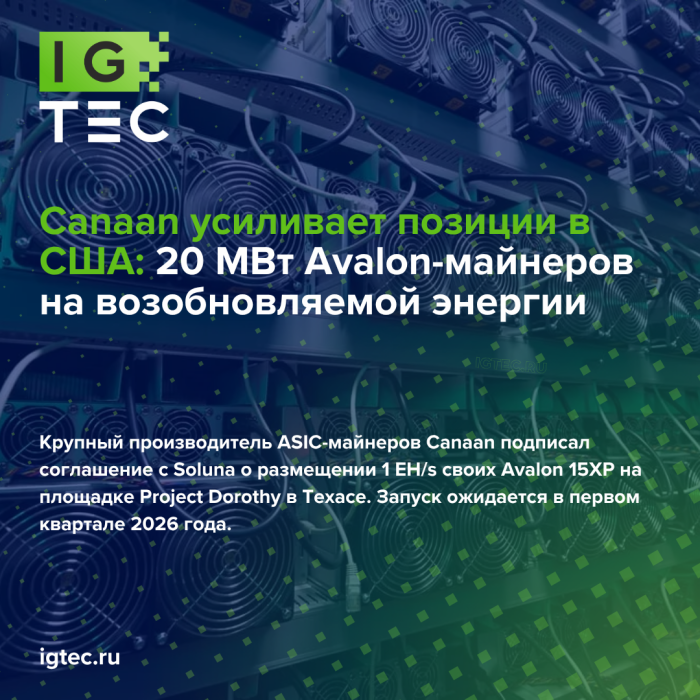 IG
TEC

Canaan усиливает позиции в США: 20 МВт Avalon-майнеров на возобновляемой энергии

IGTEC.RU

Крупный производитель ASIC-майнеров Canaan подписал соглашение с Soluna о размещении 1 EH/s своих Avalon 15XP на площадке Project Dorothy в Техасе. Запуск ожидается в первом квартале 2026 года.

igtec.ru